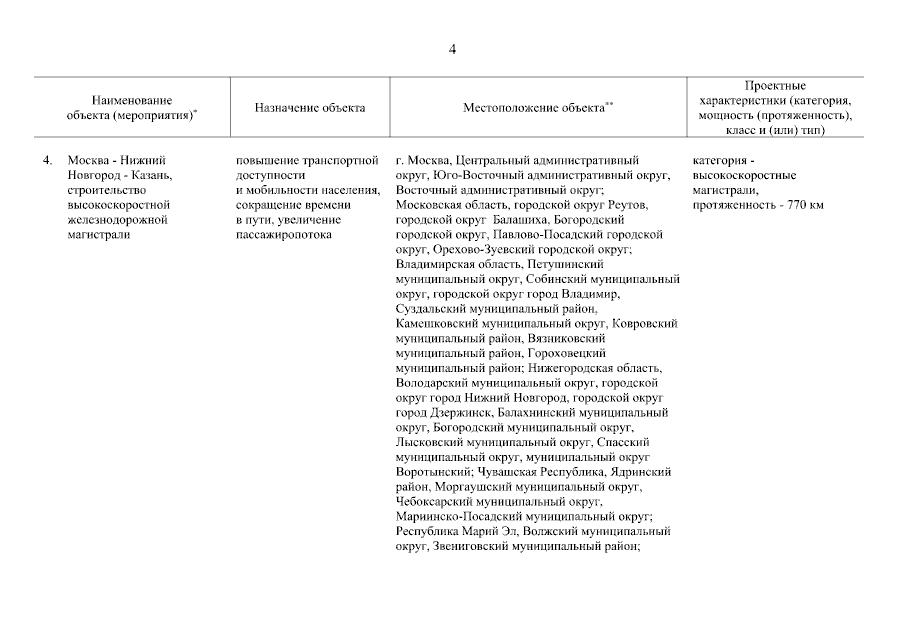 4

| Наименование объекта (мероприятия)* | Назначение объекта | Местоположение объекта** | Проектные характеристики (категория, мощность (протяженность), класс и (или) тип) |
|---|---|---|---|
| 4. Москва - Нижний Новгород - Казань, строительство высокоскоростной железнодорожной магистрали | повышение транспортной доступности и мобильности населения, сокращение времени в пути, увеличение пассажиропотока | г. Москва, Центральный административный округ, Юго-Восточный административный округ, Восточный административный округ; Московская область, городской округ Реутов, городской округ Балашиха, Богородский городской округ, Павлово-Посадский городской округ, Орехово-Зуевский городской округ; Владимирская область, Петушинский муниципальный округ, Собинский муниципальный округ, городской округ город Владимир, Суздальский муниципальный район, Камешковский муниципальный округ, Ковровский муниципальный район, Вязниковский муниципальный район, Гороховецкий муниципальный район; Нижегородская область, Володарский муниципальный округ, городской округ город Нижний Новгород, городской округ город Дзержинск, Балахнинский муниципальный округ, Богородский муниципальный округ, Лысковский муниципальный округ, Спасский муниципальный округ, муниципальный округ Воротынский; Чувашская Республика, Ядринский район, Моргаушский муниципальный округ, Чебоксарский муниципальный округ, Мариинско-Посадский муниципальный округ; Республика Марий Эл, Волжский муниципальный округ, Звениговский муниципальный район; | категория - высокоскоростные магистрали, протяженность - 770 км |